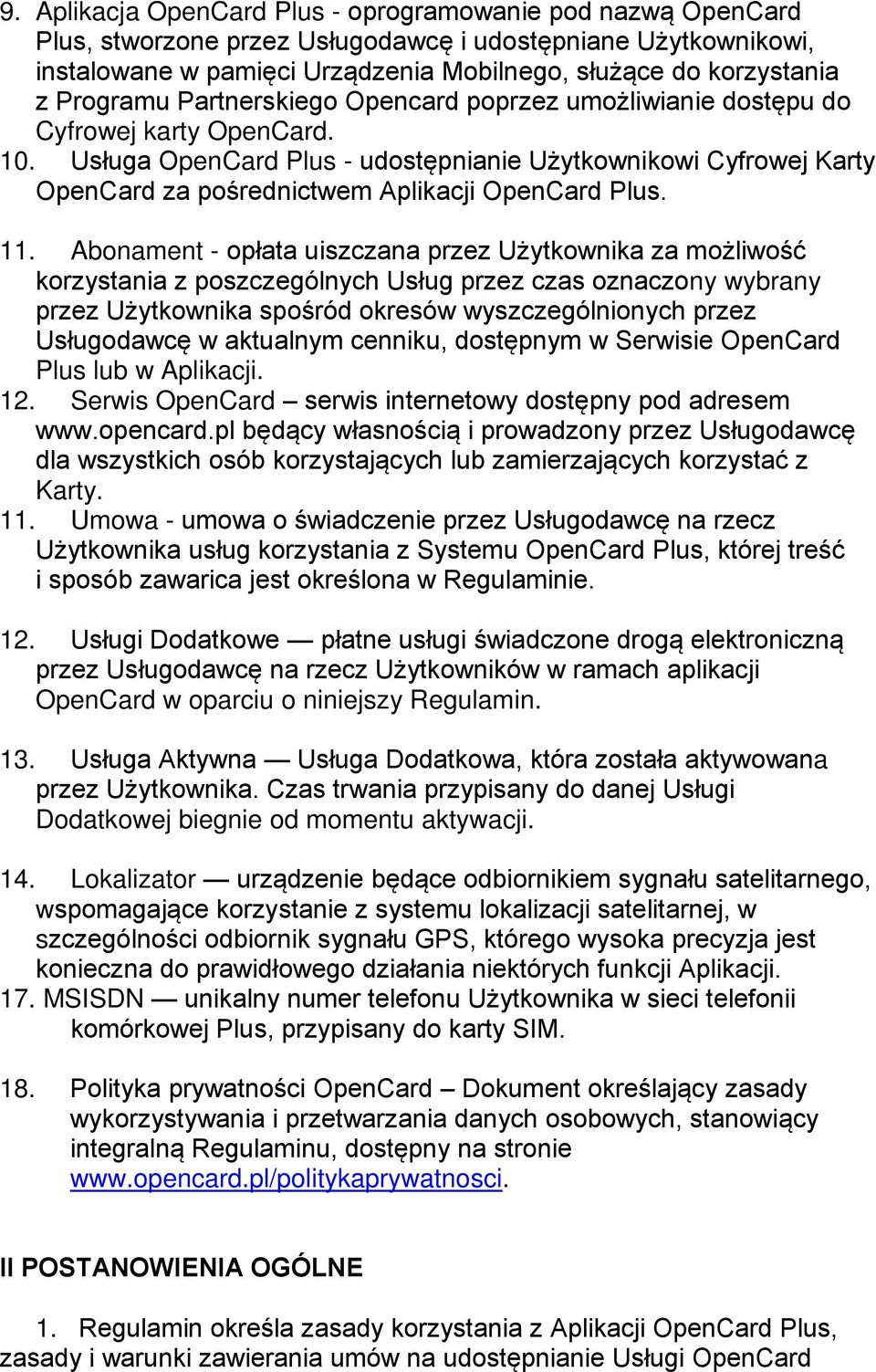 9. Aplikacja OpenCard Plus - oprogramowanie pod nazwą OpenCard Plus, stworzone przez Usługodawcę i udostępniane Użytkownikowi, instalowane w pamięci Urządzenia Mobilnego, służące do korzystania z Programu Partnerskiego Opencard poprzez umożliwianie dostępu do Cyfrowej karty OpenCard.
10. Usługa OpenCard Plus - udostępnianie Użytkownikowi Cyfrowej Karty OpenCard za pośrednictwem Aplikacji OpenCard Plus.

11. Abonament - opłata uiszczana przez Użytkownika za możliwość korzystania z poszczególnych Usług przez czas oznaczony wybrany przez Użytkownika spośród okresów wyszczególnionych przez Usługodawcę w aktualnym cenniku, dostępnym w Serwisie OpenCard Plus lub w Aplikacji.
12. Serwis OpenCard – serwis internetowy dostępny pod adresem www.opencard.pl będący własnością i prowadzony przez Usługodawcę dla wszystkich osób korzystających lub zamierzających korzystać z Karty.
11. Umowa - umowa o świadczenie przez Usługodawcę na rzecz Użytkownika usług korzystania z Systemu OpenCard Plus, której treść i sposób zawarica jest określona w Regulaminie.

12. Usługi Dodatkowe — płatne usługi świadczone drogą elektroniczną przez Usługodawcę na rzecz Użytkowników w ramach aplikacji OpenCard w oparciu o niniejszy Regulamin.

13. Usługa Aktywna — Usługa Dodatkowa, która została aktywowana przez Użytkownika. Czas trwania przypisany do danej Usługi Dodatkowej biegnie od momentu aktywacji.

14. Lokalizator — urządzenie będące odbiornikiem sygnału satelitarnego, wspomagające korzystanie z systemu lokalizacji satelitarnej, w szczególności odbiornik sygnału GPS, którego wysoka precyzja jest konieczna do prawidłowego działania niektórych funkcji Aplikacji.
17. MSISDN — unikalny numer telefonu Użytkownika w sieci telefonii komórkowej Plus, przypisany do karty SIM.

18. Polityka prywatności OpenCard – Dokument określający zasady wykorzystywania i przetwarzania danych osobowych, stanowiący integralną Regulaminu, dostępny na stronie www.opencard.pl/politykaprywatnosci.

II POSTANOWIENIA OGÓLNE

1. Regulamin określa zasady korzystania z Aplikacji OpenCard Plus, zasady i warunki zawierania umów na udostępnianie Usługi OpenCard